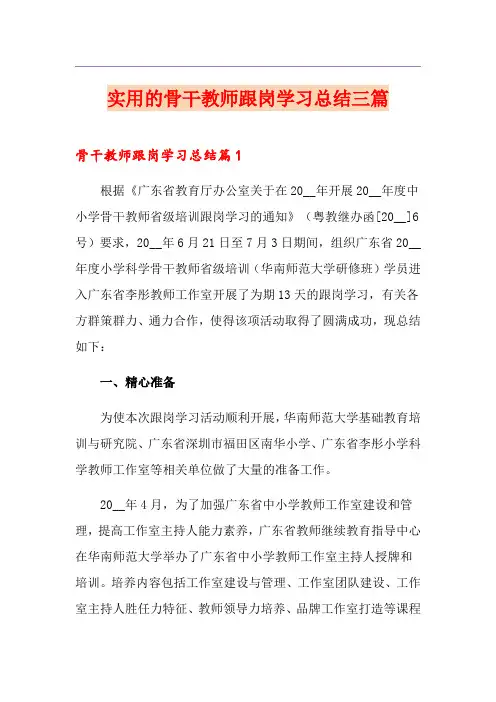 实用的骨干教师跟岗学习总结三篇

骨干教师跟岗学习总结篇1

根据《广东省教育厅办公室关于在20__年开展20__年度中小学骨干教师省级培训跟岗学习的通知》（粤教继办函[20__]6号）要求，20__年6月21日至7月3日期间，组织广东省20__年度小学科学骨干教师省级培训（华南师范大学研修班）学员进入广东省李彤教师工作室开展了为期13天的跟岗学习，有关各方群策群力、通力合作，使得该项活动取得了圆满成功，现总结如下：

一、精心准备

为使本次跟岗学习活动顺利开展，华南师范大学基础教育培训与研究院、广东省深圳市福田区南华小学、广东省李彤小学科学教师工作室等相关单位做了大量的准备工作。

20__年4月，为了加强广东省中小学教师工作室建设和管理，提高工作室主持人能力素养，广东省教师继续教育指导中心在华南师范大学举办了广东省中小学教师工作室主持人授牌和培训。培养内容包括工作室建设与管理、工作室团队建设、工作室主持人胜任力特征、教师领导力培养、品牌工作室打造等课程